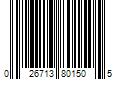 0 26713 80150 5